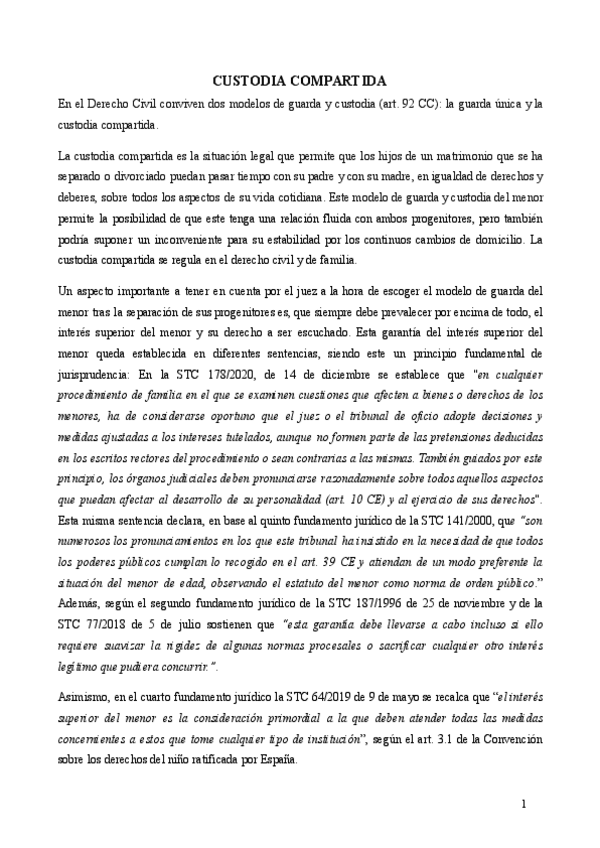 CUSTODIA COMPARTIDA

En el Derecho Civil conviven dos modelos de guarda y custodia (art. 92 CC): la guarda única y la custodia compartida.

La custodia compartida es la situación legal que permite que los hijos de un matrimonio que se ha separado o divorciado puedan pasar tiempo con su padre y con su madre, en igualdad de derechos y deberes, sobre todos los aspectos de su vida cotidiana. Este modelo de guarda y custodia del menor permite la posibilidad de que este tenga una relación fluida con ambos progenitores, pero también podría suponer un inconveniente para su estabilidad por los continuos cambios de domicilio. La custodia compartida se regula en el derecho civil y de familia.

Un aspecto importante a tener en cuenta por el juez a la hora de escoger el modelo de guarda del menor tras la separación de sus progenitores es, que siempre debe prevalecer por encima de todo, el interés superior del menor y su derecho a ser escuchado. Esta garantía del interés superior del menor queda establecida en diferentes sentencias, siendo este un principio fundamental de jurisprudencia: En la STC 178/2020, de 14 de diciembre se establece que "en cualquier procedimiento de familia en el que se examinen cuestiones que afecten a bienes o derechos de los menores, ha de considerarse oportuno que el juez o el tribunal de oficio adopte decisiones y medidas ajustadas a los intereses tutelados, aunque no formen parte de las pretensiones deducidas en los escritos rectores del procedimiento o sean contrarias a las mismas. También guiados por este principio, los órganos judiciales deben pronunciarse razonadamente sobre todos aquellos aspectos que puedan afectar al desarrollo de su personalidad (art. 10 CE) y al ejercicio de sus derechos". Esta misma sentencia declara, en base al quinto fundamento jurídico de la STC 141/2000, que "son numerosos los pronunciamientos en los que este tribunal ha insistido en la necesidad de que todos los poderes públicos cumplan lo recogido en el art. 39 CE y atiendan de un modo preferente la situación del menor de edad, observando el estatuto del menor como norma de orden público." Además, según el segundo fundamento jurídico de la STC 187/1996 de 25 de noviembre y de la STC 77/2018 de 5 de julio sostienen que "esta garantía debe llevarse a cabo incluso si ello requiere suavizar la rigidez de algunas normas procesales o sacrificar cualquier otro interés legítimo que pudiera concurrir.".

Asimismo, en el cuarto fundamento jurídico la STC 64/2019 de 9 de mayo se recalca que "el interés superior del menor es la consideración primordial a la que deben atender todas las medidas concernientes a estos que tome cualquier tipo de institución", según el art. 3.1 de la Convención sobre los derechos del niño ratificada por España.

1